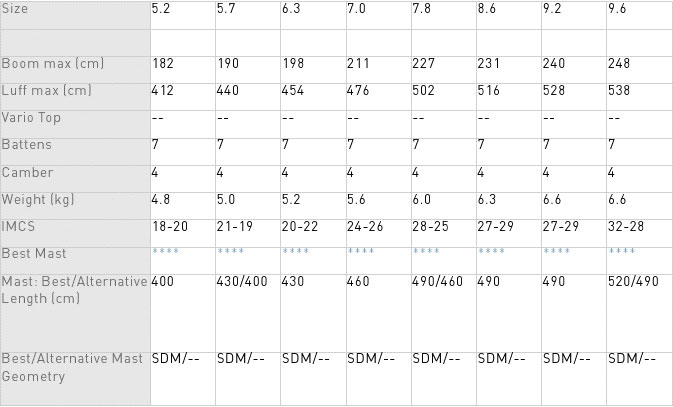 | Size | 5.2 | 5.7 | 6.3 | 7.0 | 7.8 | 8.6 | 9.2 | 9.6 |
|---|---|---|---|---|---|---|---|---|
| | | | | | | | | |
| Boom max (cm) | 182 | 190 | 198 | 211 | 227 | 231 | 240 | 248 |
| Luff max (cm) | 412 | 440 | 454 | 476 | 502 | 516 | 528 | 538 |
| Vario Top | -- | -- | -- | -- | -- | -- | -- | -- |
| Battens | 7 | 7 | 7 | 7 | 7 | 7 | 7 | 7 |
| Camber | 4 | 4 | 4 | 4 | 4 | 4 | 4 | 4 |
| Weight (kg) | 4.8 | 5.0 | 5.2 | 5.6 | 6.0 | 6.3 | 6.6 | 6.6 |
| IMCS | 18-20 | 21-19 | 20-22 | 24-26 | 28-25 | 27-29 | 27-29 | 32-28 |
| Best Mast | **** | **** | **** | **** | **** | **** | **** | **** |
| Mast: Best/Alternative Length (cm) | 400 | 430/400 | 430 | 460 | 490/460 | 490 | 490 | 520/490 |
| Best/Alternative Mast Geometry | SDM/-- | SDM/-- | SDM/-- | SDM/-- | SDM/-- | SDM/-- | SDM/-- | SDM/-- |